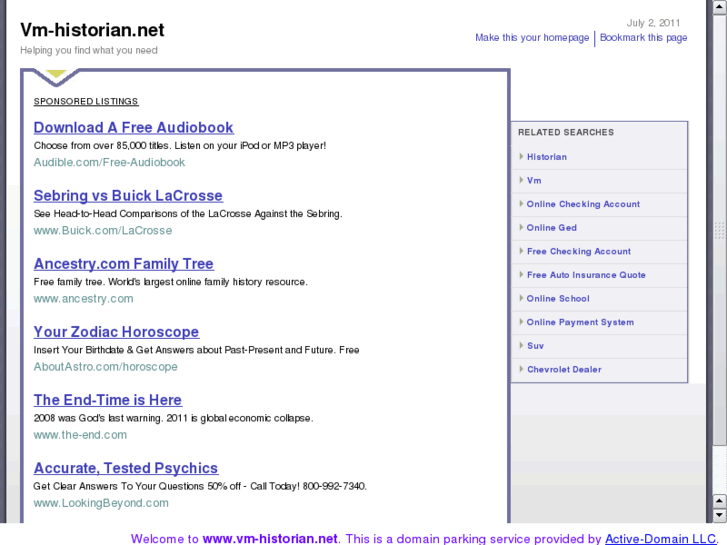 Vm-historian.net
Helping you find what you need

July 2, 2011
Make this your homepage | Bookmark this page

SPONSORED LISTINGS

Download A Free Audiobook
Choose from over 85,000 titles. Listen on your iPod or MP3 player!
Audible.com/Free-Audiobook

Sebring vs Buick LaCrosse
See Head-to-Head Comparisons of the LaCrosse Against the Sebring.
www.Buick.com/LaCrosse

Ancestry.com Family Tree
Free family tree. World's largest online family history resource.
www.ancestry.com

Your Zodiac Horoscope
Insert Your Birthdate & Get Answers about Past-Present and Future. Free
AboutAstro.com/horoscope

The End-Time is Here
2008 was God's last warning. 2011 is global economic collapse.
www.the-end.com

Accurate, Tested Psychics
Get Clear Answers To Your Questions 50% off - Call Today! 800-992-7340.
www.LookingBeyond.com

RELATED SEARCHES
Historian
Vm
Online Checking Account
Online Ged
Free Checking Account
Free Auto Insurance Quote
Online School
Online Payment System
Suv
Chevrolet Dealer

Welcome to www.vm-historian.net. This is a domain parking service provided by Active-Domain LLC.